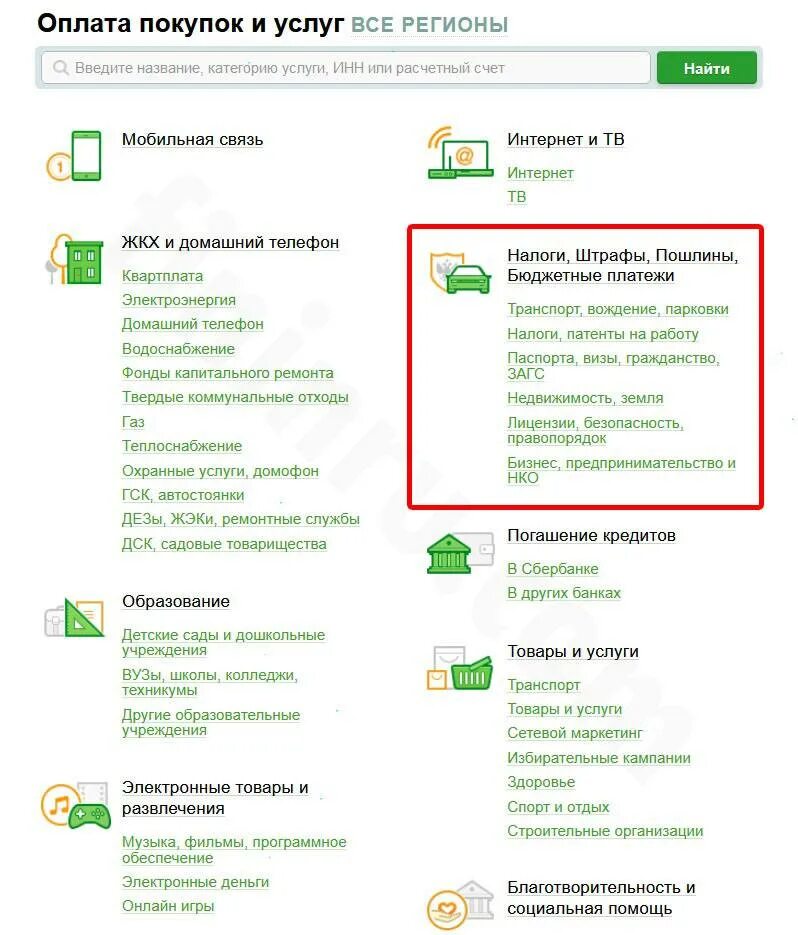 Оплата покупок и услуг ВСЕ РЕГИОНЫ

Введите название, категорию услуги, ИНН или расчетный счет

Найти

Мобильная связь

ЖКХ и домашний телефон
Квартплата
Электроэнергия
Домашний телефон
Водоснабжение
Фонды капитального ремонта
Твердые коммунальные отходы
Газ
Теплоснабжение
Охранные услуги, домофон
ГСК, автостоянки
ДЕЗы, ЖЭКи, ремонтные службы
ДСК, садовые товарищества

Образование
Детские сады и дошкольные учреждения
ВУЗы, школы, колледжи, техникумы
Другие образовательные учреждения

Электронные товары и развлечения
Музыка, фильмы, программное обеспечение
Электронные деньги
Онлайн игры

Интернет и ТВ
Интернет
ТВ

Налоги, Штрафы, Пошлины, Бюджетные платежи
Транспорт, вождение, парковки
Налоги, патенты на работу
Паспорта, визы, гражданство, ЗАГС
Недвижимость, земля
Лицензии, безопасность, правопорядок
Бизнес, предпринимательство и НКО

Погашение кредитов
В Сбербанке
В других банках

Товары и услуги
Транспорт
Товары и услуги
Сетевой маркетинг
Избирательные кампании
Здоровье
Спорт и отдых
Строительные организации

Благотворительность и социальная помощь